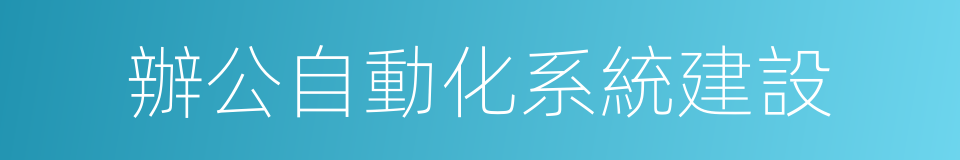 辦公自動化系統建設